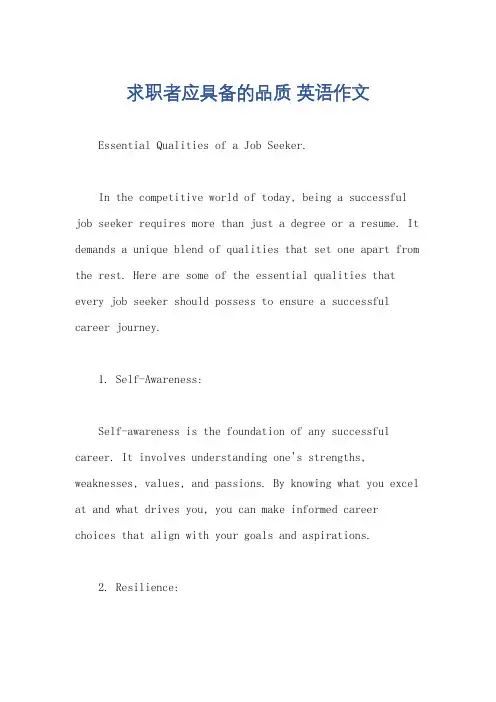 求职者应具备的品质 英语作文

Essential Qualities of a Job Seeker.

In the competitive world of today, being a successful job seeker requires more than just a degree or a resume. It demands a unique blend of qualities that set one apart from the rest. Here are some of the essential qualities that every job seeker should possess to ensure a successful career journey.

1. Self-Awareness:

Self-awareness is the foundation of any successful career. It involves understanding one's strengths, weaknesses, values, and passions. By knowing what you excel at and what drives you, you can make informed career choices that align with your goals and aspirations.

2. Resilience: